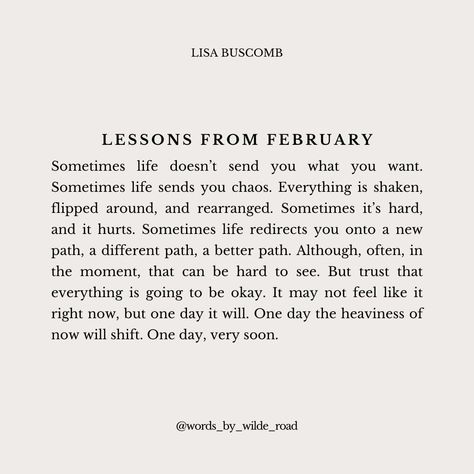 LISA BUSCOMB

LESSONS FROM FEBRUARY

Sometimes life doesn't send you what you want. Sometimes life sends you chaos. Everything is shaken, flipped around, and rearranged. Sometimes it's hard, and it hurts. Sometimes life redirects you onto a new path, a different path, a better path. Although, often, in the moment, that can be hard to see. But trust that everything is going to be okay. It may not feel like it right now, but one day it will. One day the heaviness of now will shift. One day, very soon.

@words_by_wilde_road